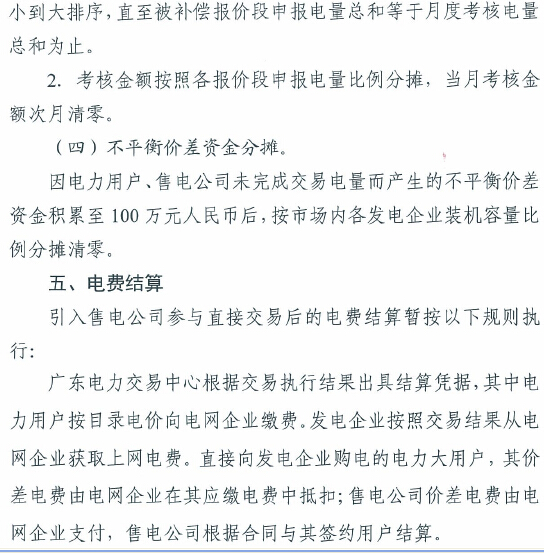 小到大排序，直至被补偿报价段申报电量总和等于月度考核电量总和为止。

2. 考核金额按照各报价段申报电量比例分摊，当月考核金额次月清零。

（四）不平衡价差资金分摊。

因电力用户、售电公司未完成交易电量而产生的不平衡价差资金积累至 100 万元人民币后，按市场内各发电企业装机容量比例分摊清零。

五、电费结算

引入售电公司参与直接交易后的电费结算暂按以下规则执行：

广东电力交易中心根据交易执行结果出具结算凭据，其中电力用户按目录电价向电网企业缴费。发电企业按照交易结果从电网企业获取上网电费。直接向发电企业购电的电力大用户，其价差电费由电网企业在其应缴电费中抵扣；售电公司价差电费由电网企业支付，售电公司根据合同与其签约用户结算。